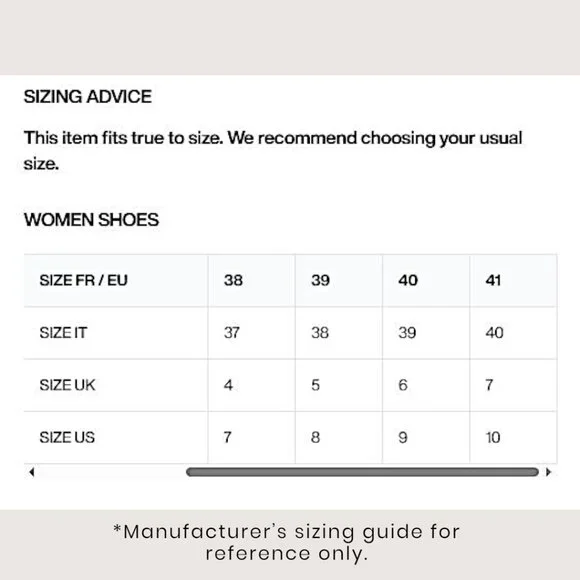 SIZING ADVICE

This item fits true to size. We recommend choosing your usual size.

WOMEN SHOES

| SIZE FR / EU | 38 | 39 | 40 | 41 |
|---|---|---|---|---|
| SIZE IT | 37 | 38 | 39 | 40 |
| SIZE UK | 4 | 5 | 6 | 7 |
| SIZE US | 7 | 8 | 9 | 10 |

*Manufacturer's sizing guide for reference only.